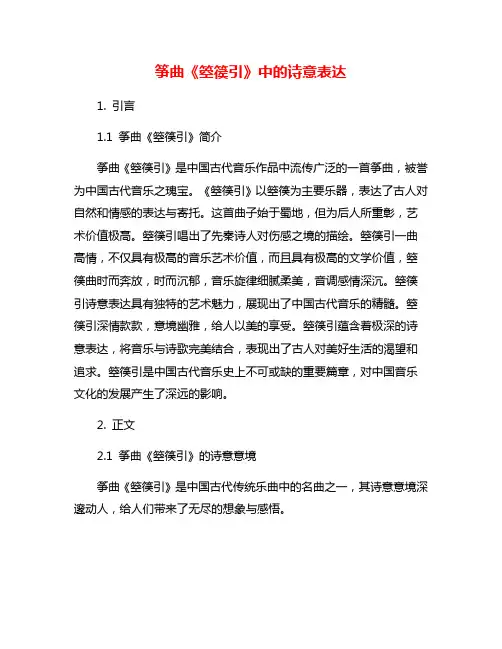 筝曲《箜篌引》中的诗意表达

1. 引言

1.1 筝曲《箜篌引》简介

筝曲《箜篌引》是中国古代音乐作品中流传广泛的一首筝曲，被誉为中国古代音乐之瑰宝。《箜篌引》以箜篌为主要乐器，表达了古人对自然和情感的表达与寄托。这首曲子始于蜀地，但为后人所重彰，艺术价值极高。箜篌引唱出了先秦诗人对伤感之境的描绘。箜篌引一曲高情，不仅具有极高的音乐艺术价值，而且具有极高的文学价值，箜篌曲时而奔放，时而沉郁，音乐旋律细腻柔美，音调感情深沉。箜篌引诗意表达具有独特的艺术魅力，展现出了中国古代音乐的精髓。箜篌引深情款款，意境幽雅，给人以美的享受。箜篌引蕴含着极深的诗意表达，将音乐与诗歌完美结合，表现出了古人对美好生活的渴望和追求。箜篌引是中国古代音乐史上不可或缺的重要篇章，对中国音乐文化的发展产生了深远的影响。

2. 正文

2.1 筝曲《箜篌引》的诗意意境

筝曲《箜篌引》是中国古代传统乐曲中的名曲之一，其诗意意境深邃动人，给人们带来了无尽的想象与感悟。